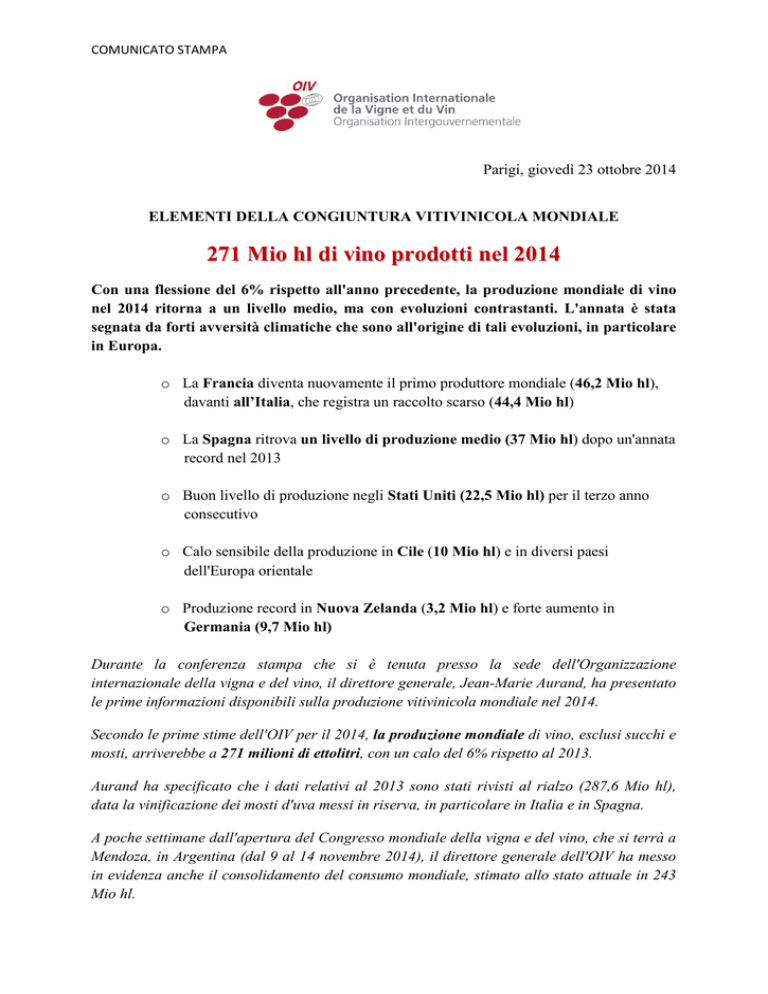 COMUNICATO STAMPA

OIV

Organisation Internationale de la Vigne et du Vin
Organisation Intergouvernementale

Parigi, giovedì 23 ottobre 2014

ELEMENTI DELLA CONGIUNTURA VITIVINICOLA MONDIALE

271 Mio hl di vino prodotti nel 2014

Con una flessione del 6% rispetto all'anno precedente, la produzione mondiale di vino nel 2014 ritorna a un livello medio, ma con evoluzioni contrastanti. L'annata è stata segnata da forti avversità climatiche che sono all'origine di tali evoluzioni, in particolare in Europa.

o La Francia diventa nuovamente il primo produttore mondiale (46,2 Mio hl), davanti all'Italia, che registra un raccolto scarso (44,4 Mio hl)

o La Spagna ritrova un livello di produzione medio (37 Mio hl) dopo un'annata record nel 2013

o Buon livello di produzione negli Stati Uniti (22,5 Mio hl) per il terzo anno consecutivo

o Calo sensibile della produzione in Cile (10 Mio hl) e in diversi paesi dell'Europa orientale

o Produzione record in Nuova Zelanda (3,2 Mio hl) e forte aumento in Germania (9,7 Mio hl)

Durante la conferenza stampa che si è tenuta presso la sede dell'Organizzazione internazionale della vigna e del vino, il direttore generale, Jean-Marie Aurand, ha presentato le prime informazioni disponibili sulla produzione vitivinicola mondiale nel 2014.

Secondo le prime stime dell'OIV per il 2014, la produzione mondiale di vino, esclusi succhi e mosti, arriverebbe a 271 milioni di ettolitri, con un calo del 6% rispetto al 2013.

Aurand ha specificato che i dati relativi al 2013 sono stati rivisti al rialzo (287,6 Mio hl), data la vinificazione dei mosti d'uva messi in riserva, in particolare in Italia e in Spagna.

A poche settimane dall'apertura del Congresso mondiale della vigna e del vino, che si terrà a Mendoza, in Argentina (dal 9 al 14 novembre 2014), il direttore generale dell'OIV ha messo in evidenza anche il consolidamento del consumo mondiale, stimato allo stato attuale in 243 Mio hl.